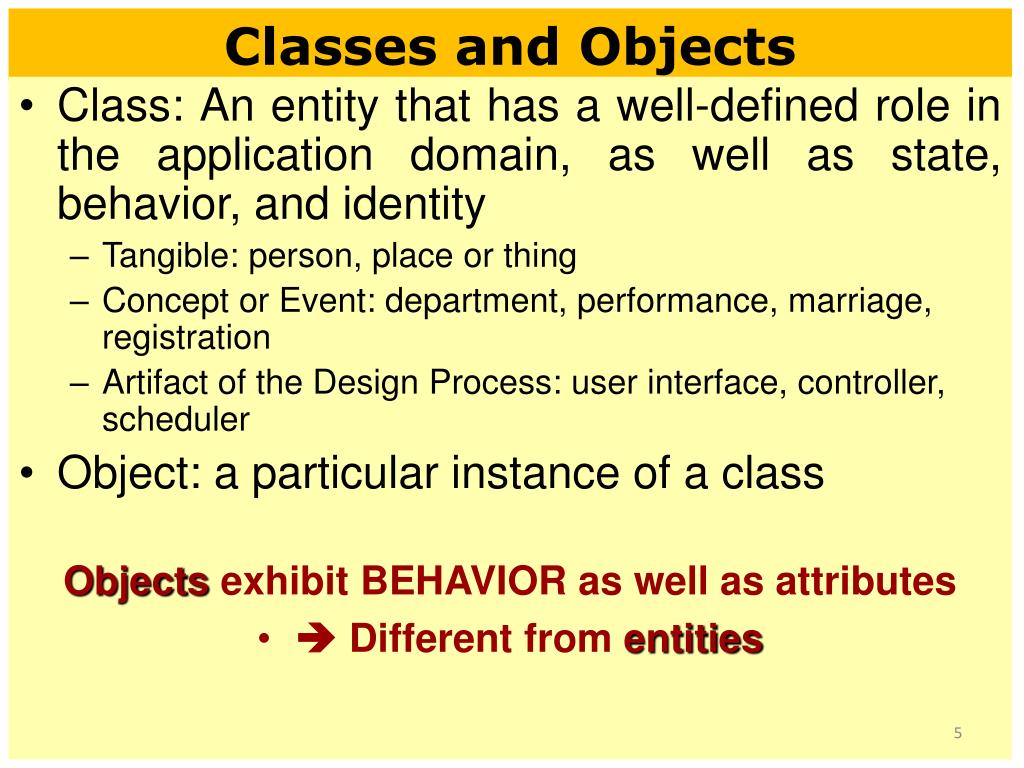 Classes and Objects

• Class: An entity that has a well-defined role in the application domain, as well as state, behavior, and identity
– Tangible: person, place or thing
– Concept or Event: department, performance, marriage, registration
– Artifact of the Design Process: user interface, controller, scheduler
• Object: a particular instance of a class

Objects exhibit BEHAVIOR as well as attributes
• ➔ Different from entities

5